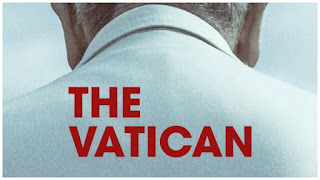 THE
VATICAN